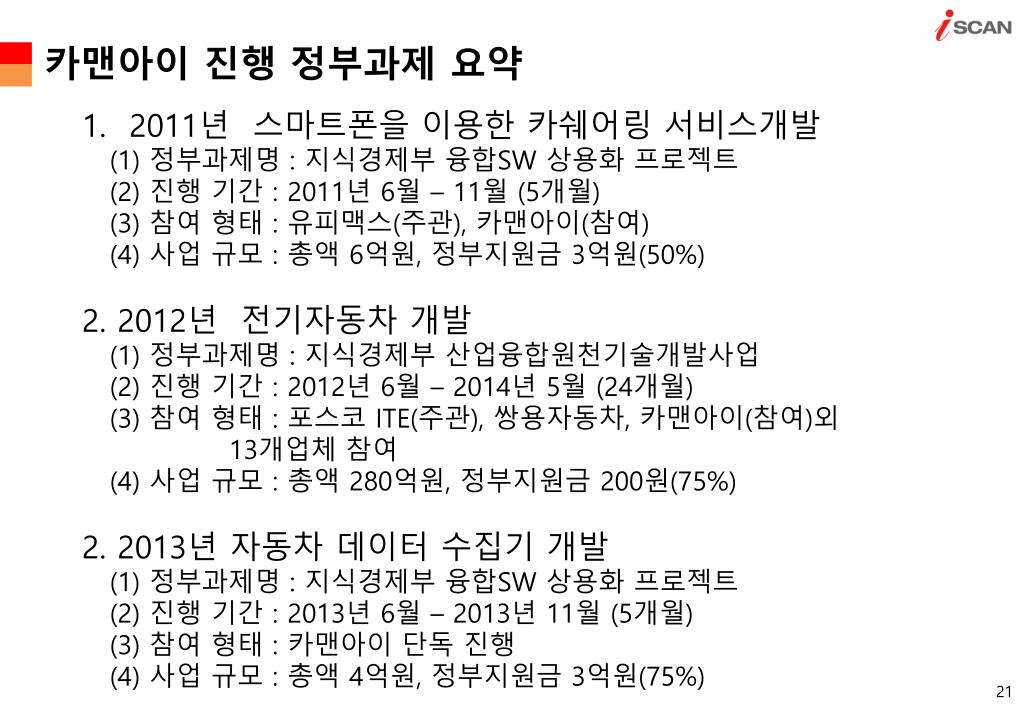 iSCAN

카맨아이 진행 정부과제 요약

1. 2011년 스마트폰을 이용한 카쉐어링 서비스개발
(1) 정부과제명 : 지식경제부 융합SW 상용화 프로젝트
(2) 진행 기간 : 2011년 6월 – 11월 (5개월)
(3) 참여 형태 : 유피맥스(주관), 카맨아이(참여)
(4) 사업 규모 : 총액 6억원, 정부지원금 3억원(50%)

2. 2012년 전기자동차 개발
(1) 정부과제명 : 지식경제부 산업융합원천기술개발사업
(2) 진행 기간 : 2012년 6월 – 2014년 5월 (24개월)
(3) 참여 형태 : 포스코 ITE(주관), 쌍용자동차, 카맨아이(참여)외 13개업체 참여
(4) 사업 규모 : 총액 280억원, 정부지원금 200원(75%)

2. 2013년 자동차 데이터 수집기 개발
(1) 정부과제명 : 지식경제부 융합SW 상용화 프로젝트
(2) 진행 기간 : 2013년 6월 – 2013년 11월 (5개월)
(3) 참여 형태 : 카맨아이 단독 진행
(4) 사업 규모 : 총액 4억원, 정부지원금 3억원(75%)

21